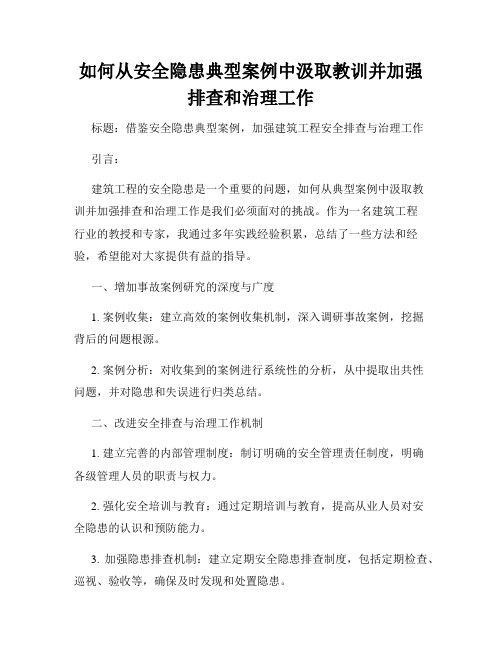 如何从安全隐患典型案例中汲取教训并加强排查和治理工作

标题：借鉴安全隐患典型案例，加强建筑工程安全排查与治理工作

引言：

建筑工程的安全隐患是一个重要的问题，如何从典型案例中汲取教训并加强排查和治理工作是我们必须面对的挑战。作为一名建筑工程行业的教授和专家，我通过多年实践经验积累，总结了一些方法和经验，希望能对大家提供有益的指导。

一、增加事故案例研究的深度与广度

1. 案例收集：建立高效的案例收集机制，深入调研事故案例，挖掘背后的问题根源。

2. 案例分析：对收集到的案例进行系统性的分析，从中提取出共性问题，并对隐患和失误进行归类总结。

二、改进安全排查与治理工作机制

1. 建立完善的内部管理制度：制订明确的安全管理责任制度，明确各级管理人员的职责与权力。

2. 强化安全培训与教育：通过定期培训与教育，提高从业人员对安全隐患的认识和预防能力。

3. 加强隐患排查机制：建立定期安全隐患排查制度，包括定期检查、巡视、验收等，确保及时发现和处置隐患。